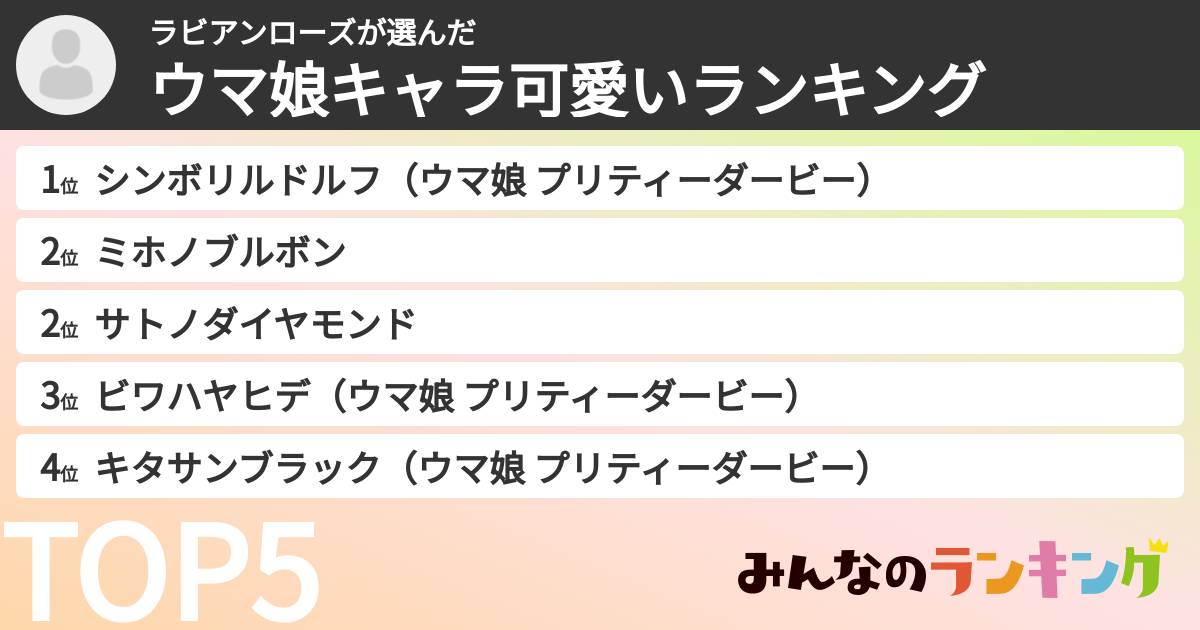 ラビアンローズが選んだ
ウマ娘キャラ可愛いランキング

1位 シンボリルドルフ（ウマ娘 プリティーダービー）
2位 ミホノブルボン
2位 サトノダイヤモンド
3位 ビワハヤヒデ（ウマ娘 プリティーダービー）
4位 キタサンブラック（ウマ娘 プリティーダービー）

TOP5

みんなのランキング